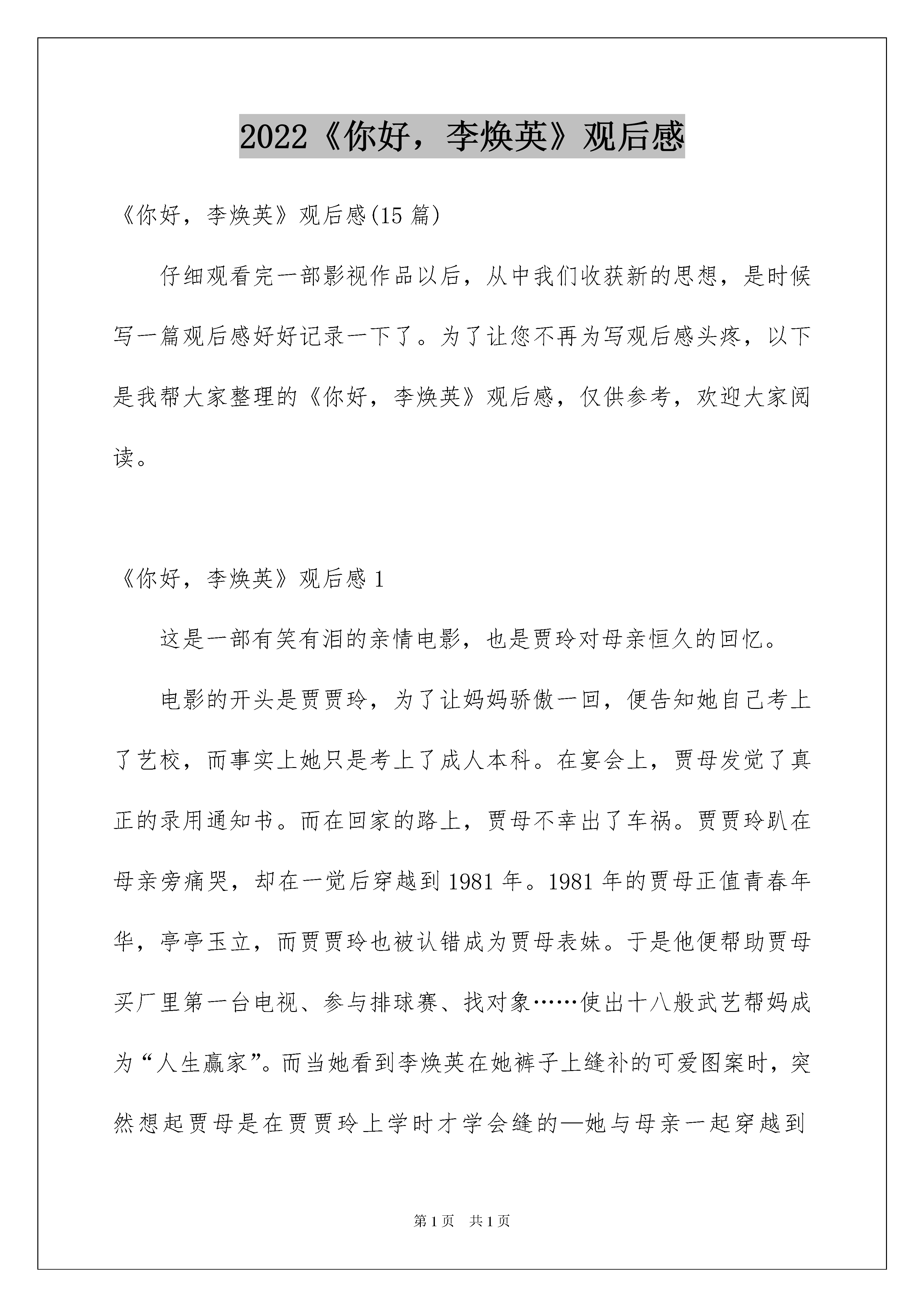 2022《你好，李焕英》观后感

《你好，李焕英》观后感(15 篇)

仔细观看完一部影视作品以后，从中我们收获新的思想，是时候写一篇观后感好好记录一下了。为了让您不再为写观后感头疼，以下是我帮大家整理的《你好，李焕英》观后感，仅供参考，欢迎大家阅读。

《你好，李焕英》观后感 1

这是一部有笑有泪的亲情电影，也是贾玲对母亲恒久的回忆。

电影的开头是贾贾玲，为了让妈妈骄傲一回，便告知她自己考上了艺校，而事实上她只是考上了成人本科。在宴会上，贾母发觉了真正的录用通知书。而在回家的路上，贾母不幸出了车祸。贾贾玲趴在母亲旁痛哭，却在一觉后穿越到 1981 年。1981 年的贾母正值青春年华，亭亭玉立，而贾贾玲也被认错成为贾母表妹。于是他便帮助贾母买厂里第一台电视、参与排球赛、找对象……使出十八般武艺帮妈成为“人生赢家”。而当她看到李焕英在她裤子上缝补的可爱图案时，突然想起贾母是在贾贾玲上学时才学会缝的—她与母亲一起穿越到

第 1 页　共 1 页